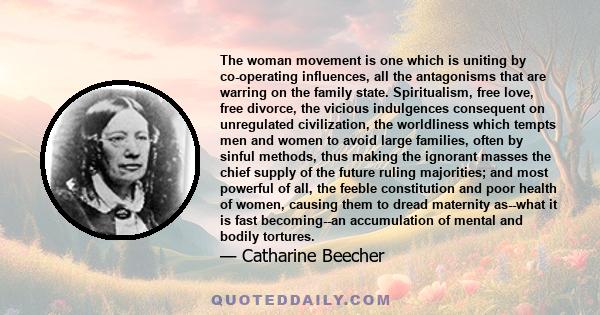 The woman movement is one which is uniting by co-operating influences, all the antagonisms that are warring on the family state. Spiritualism, free love, free divorce, the vicious indulgences consequent on unregulated civilization, the worldliness which tempts men and women to avoid large families, often by sinful methods, thus making the ignorant masses the chief supply of the future ruling majorities; and most powerful of all, the feeble constitution and poor health of women, causing them to dread maternity as--what it is fast becoming--an accumulation of mental and bodily tortures.

— Catharine Beecher

QUOTEDDAILY.COM